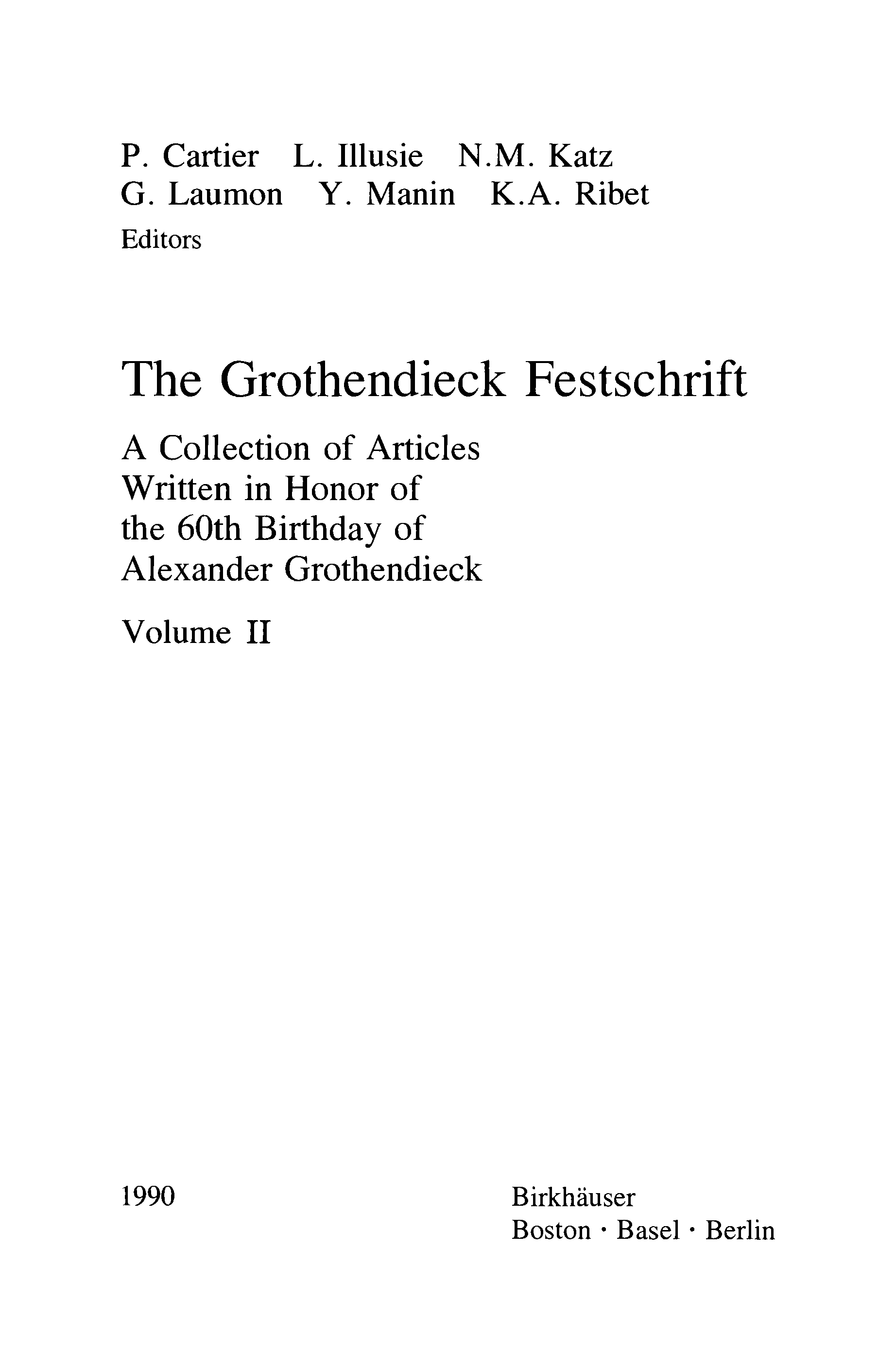 P. Cartier L. Illusie N.M. Katz
G. Laumon Y. Manin K.A. Ribet
Editors

The Grothendieck Festschrift

A Collection of Articles
Written in Honor of
the 60th Birthday of
Alexander Grothendieck

Volume II

1990

Birkhäuser
Boston · Basel · Berlin